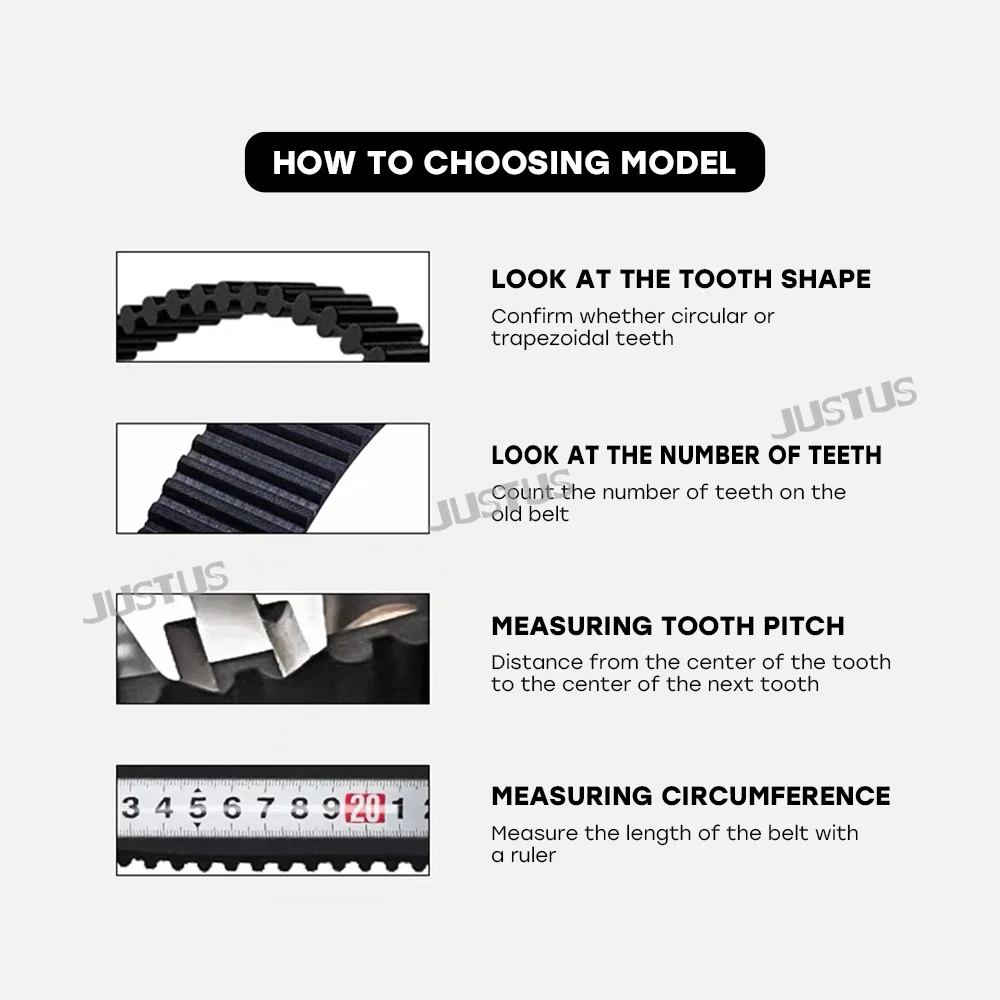 HOW TO CHOOSING MODEL

LOOK AT THE TOOTH SHAPE
Confirm whether circular or trapezoidal teeth

JUSTUS

LOOK AT THE NUMBER OF TEETH
Count the number of teeth on the old belt

JUSTUS

JUSTUS

MEASURING TOOTH PITCH
Distance from the center of the tooth to the center of the next tooth

3 4 5 6 7 8 9 20 1

MEASURING CIRCUMFERENCE
Measure the length of the belt with a ruler